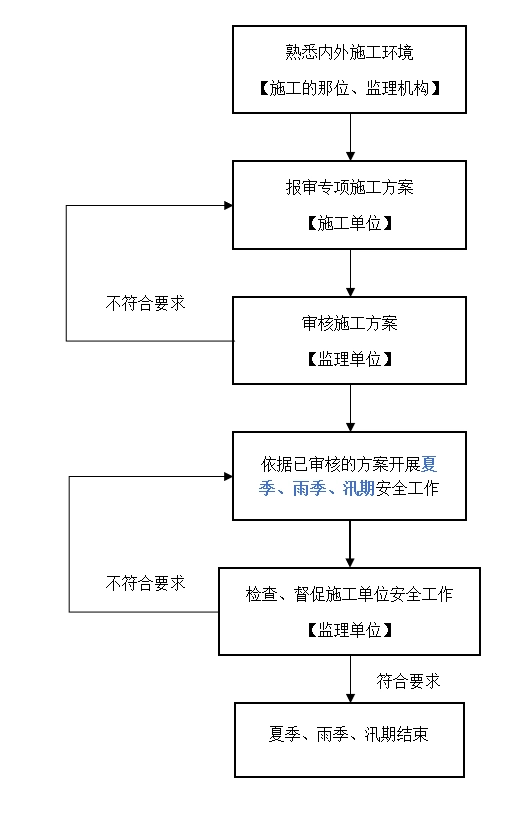 熟悉内外施工环境

【施工的那位、监理机构】

报审专项施工方案

【施工单位】

不符合要求

审核施工方案

【监理单位】

依据已审核的方案开展夏季、雨季、汛期安全工作

不符合要求

检查、督促施工单位安全工作

【监理单位】

符合要求

夏季、雨季、汛期结束